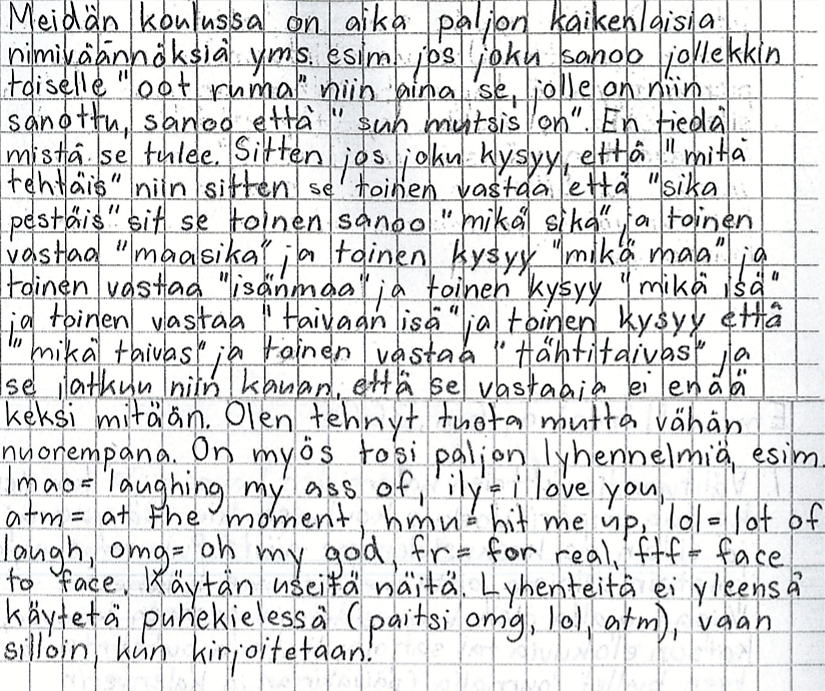 Meidän koulussa on aika paljon kaikenlaisia nimiväännöksiä yms. esim. jos joku sanoo jollekkin toiselle "oot ruma" niin aina se, jolle on niin sanottu, sanoo että "sun mutsis on". En tiedä mistä se tulee. Sitten jos joku kysyy, että "mitä tehtäis" niin sitten se toinen vastaa että "sika pestäis" sit se toinen sanoo "mikä sika" ja toinen vastaa "maasika" ja toinen kysyy "mikä maa" ja toinen vastaa "isänmaa" ja toinen kysyy "mikä isä" ja toinen vastaa "taivaan isä" ja toinen kysyy että "mikä taivas" ja toinen vastaa "tähtitaivas" ja se jatkuu niin kauan, että se vastaaja ei enää keksi mitään. Olen tehnyt tuota mutta vähän nuorempana. On myös tosi paljon lyhennelmiä, esim. lmao = laughing my ass of, ily = i love you, atm = at the moment, hmu = hit me up, lol = lot of laugh, omg = oh my god, fr = for real, ftf = face to face. Käytän useitä näitä. Lyhenteitä ei yleensä käytetä puhekielessä (paitsi omg, lol, atm), vaan silloin, kun kirjoitetaan.